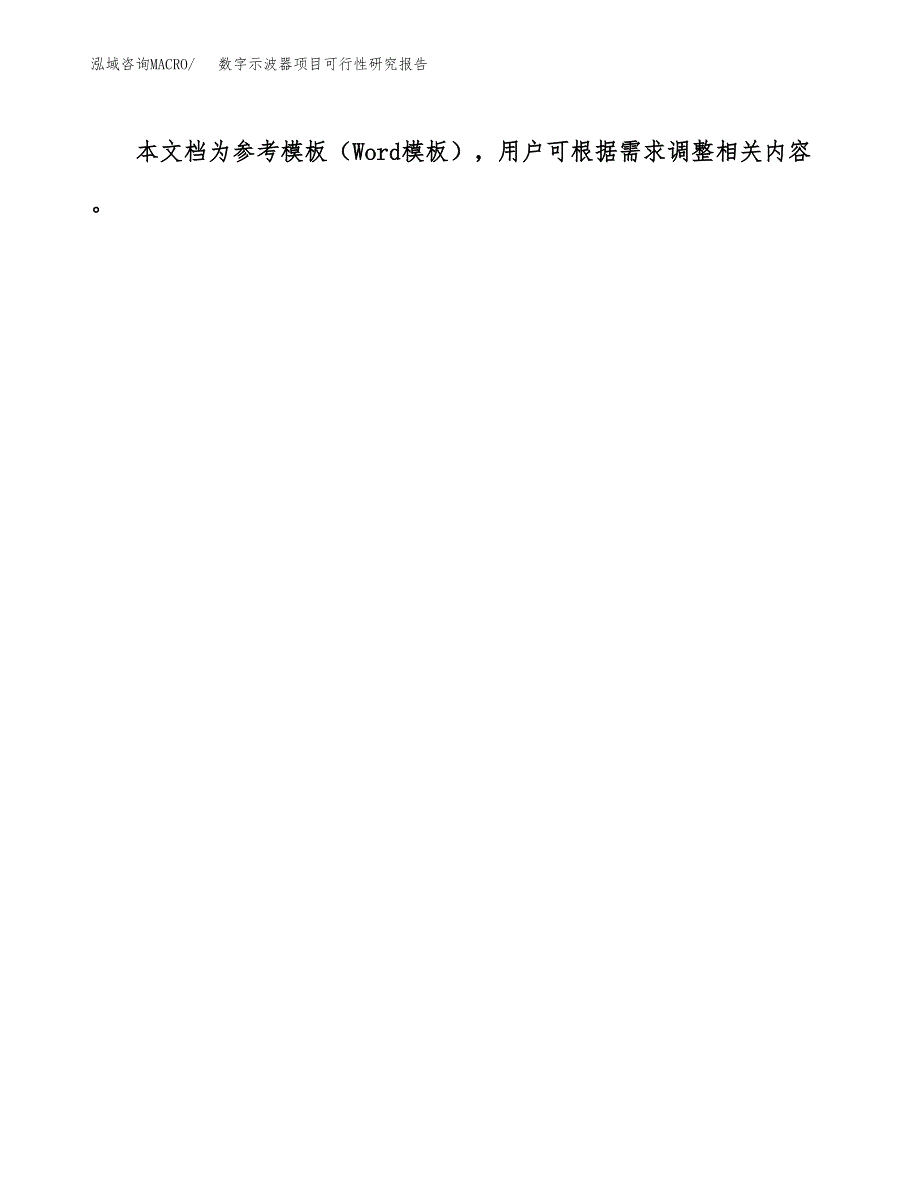 泓域咨询MACRO/　数字示波器项目可行性研究报告

本文档为参考模板（Word模板），用户可根据需求调整相关内容。